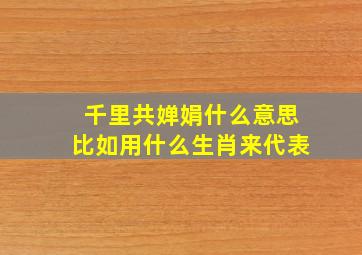 千里共婵娟什么意思
比如用什么生肖来代表